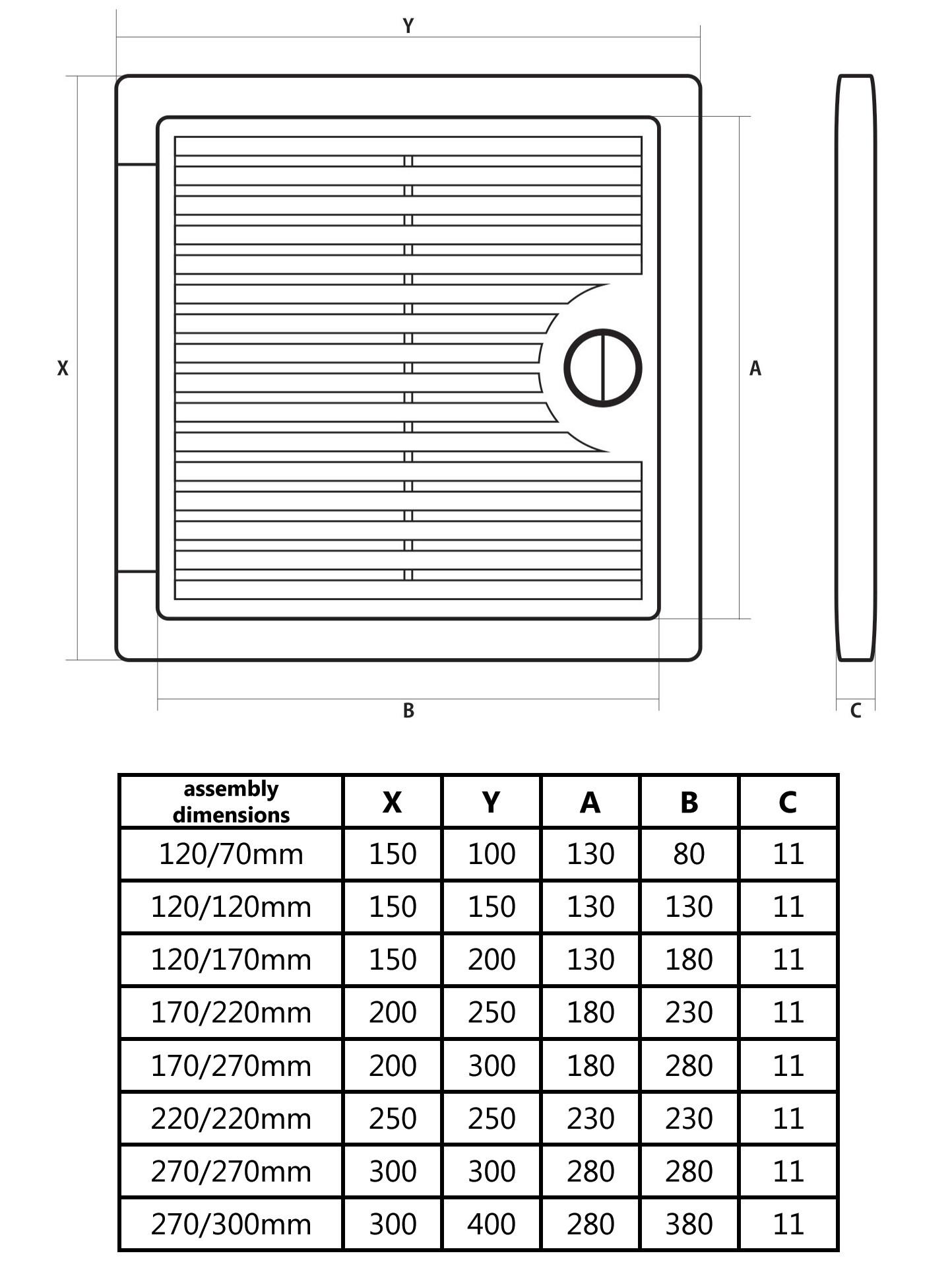 Y

X

A

B

C

| assembly dimensions | X | Y | A | B | C |
|---|---|---|---|---|---|
| 120/70mm | 150 | 100 | 130 | 80 | 11 |
| 120/120mm | 150 | 150 | 130 | 130 | 11 |
| 120/170mm | 150 | 200 | 130 | 180 | 11 |
| 170/220mm | 200 | 250 | 180 | 230 | 11 |
| 170/270mm | 200 | 300 | 180 | 280 | 11 |
| 220/220mm | 250 | 250 | 230 | 230 | 11 |
| 270/270mm | 300 | 300 | 280 | 280 | 11 |
| 270/300mm | 300 | 400 | 280 | 380 | 11 |